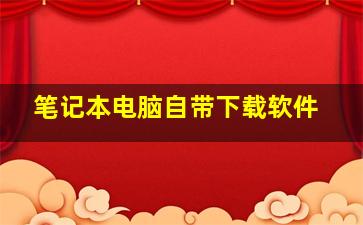 笔记本电脑自带下载软件